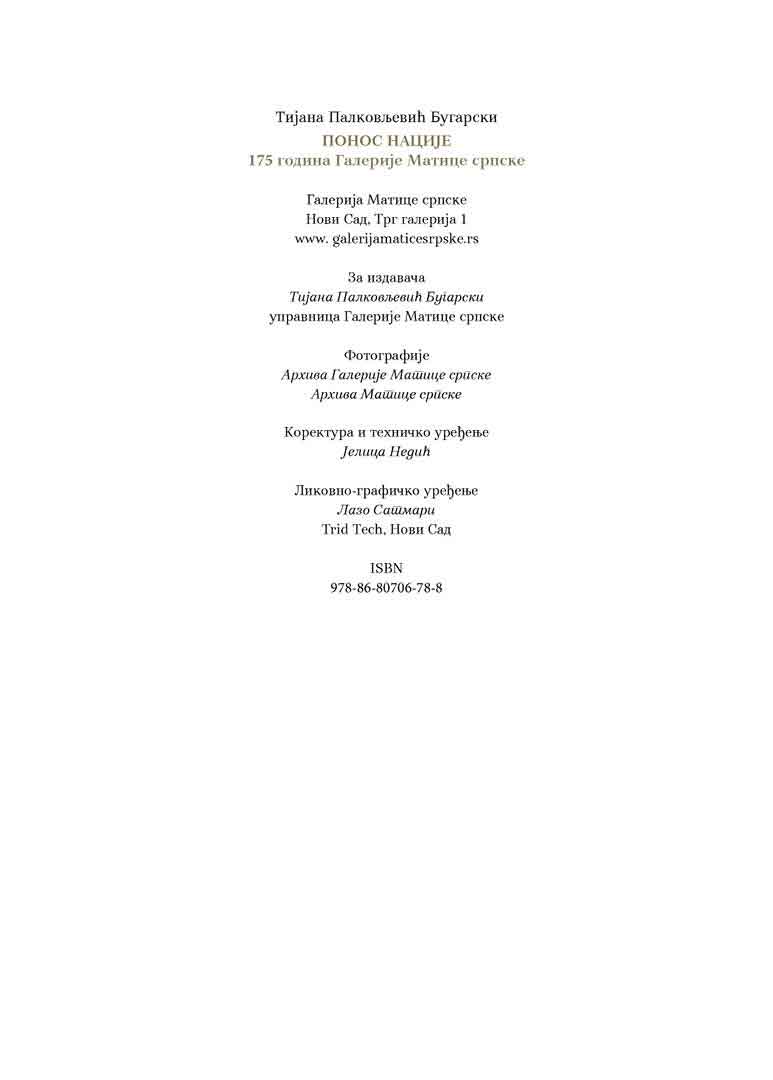 Тијана Палковљевић Бугарски
ПОНОС НАЦИЈЕ
175 година Галерије Матице српске

Галерија Матице српске
Нови Сад, Трг галерија 1
www. galerijamaticesrpske.rs

За издавача
Тијана Палковљевић Бугарски
управница Галерије Матице српске

Фотографије
Архива Галерије Матице српске
Архива Матице српске

Коректура и техничко уређење
Јелица Недић

Ликовно-графичко уређење
Лазо Сатмари
Trid Tech, Нови Сад

ISBN
978-86-80706-78-8